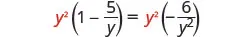 $y^2\left(1-\frac{5}{y}\right)=y^2\left(-\frac{6}{y^2}\right)$